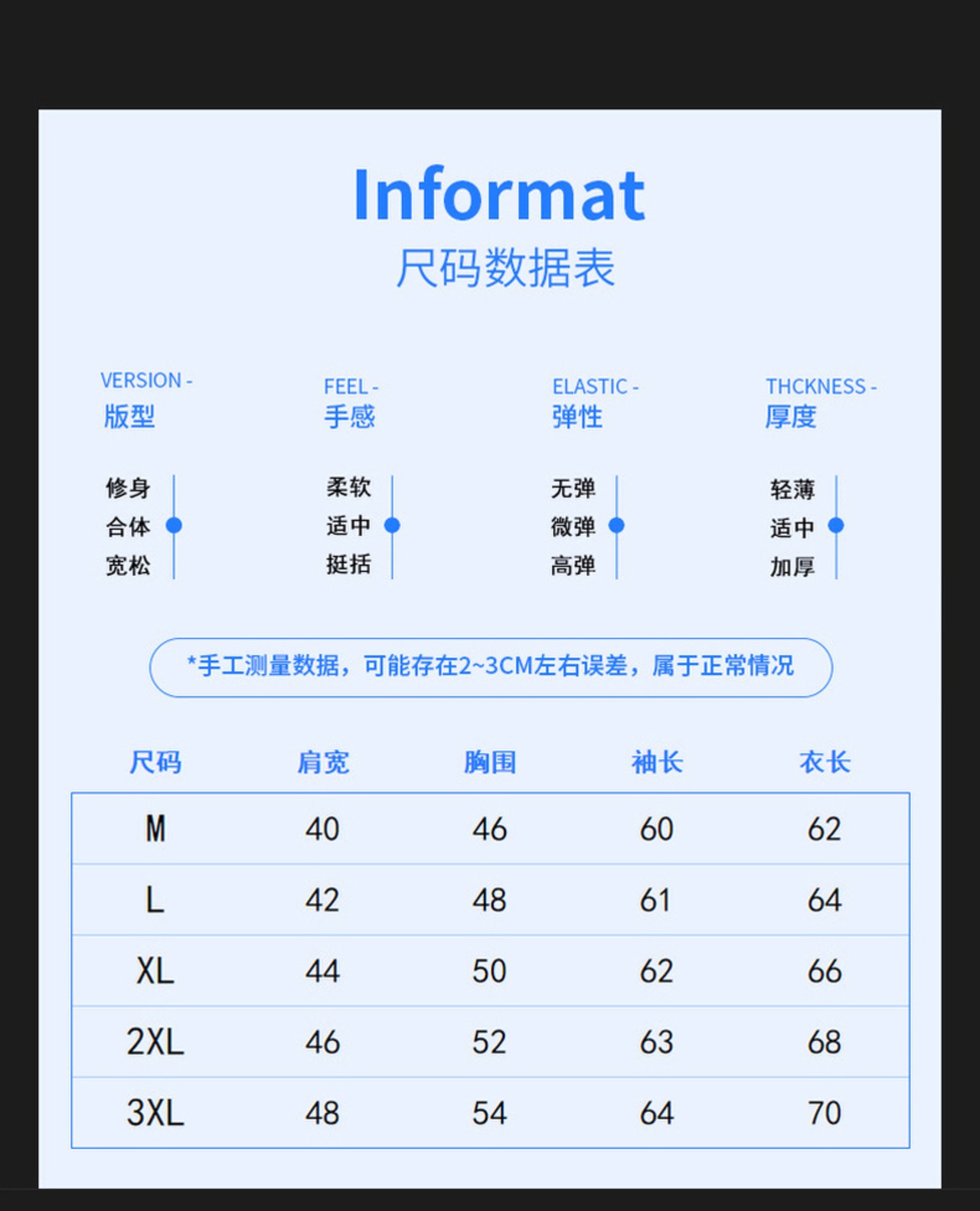 Informat
尺码数据表

VERSION -
版型

修身
合体
宽松

FEEL -
手感

柔软
适中
挺括

ELASTIC -
弹性

无弹
微弹
高弹

THCKNESS -
厚度

轻薄
适中
加厚

*手工测量数据，可能存在2~3CM左右误差，属于正常情况

| 尺码 | 肩宽 | 胸围 | 袖长 | 衣长 |
|---|---|---|---|---|
| M | 40 | 46 | 60 | 62 |
| L | 42 | 48 | 61 | 64 |
| XL | 44 | 50 | 62 | 66 |
| 2XL | 46 | 52 | 63 | 68 |
| 3XL | 48 | 54 | 64 | 70 |